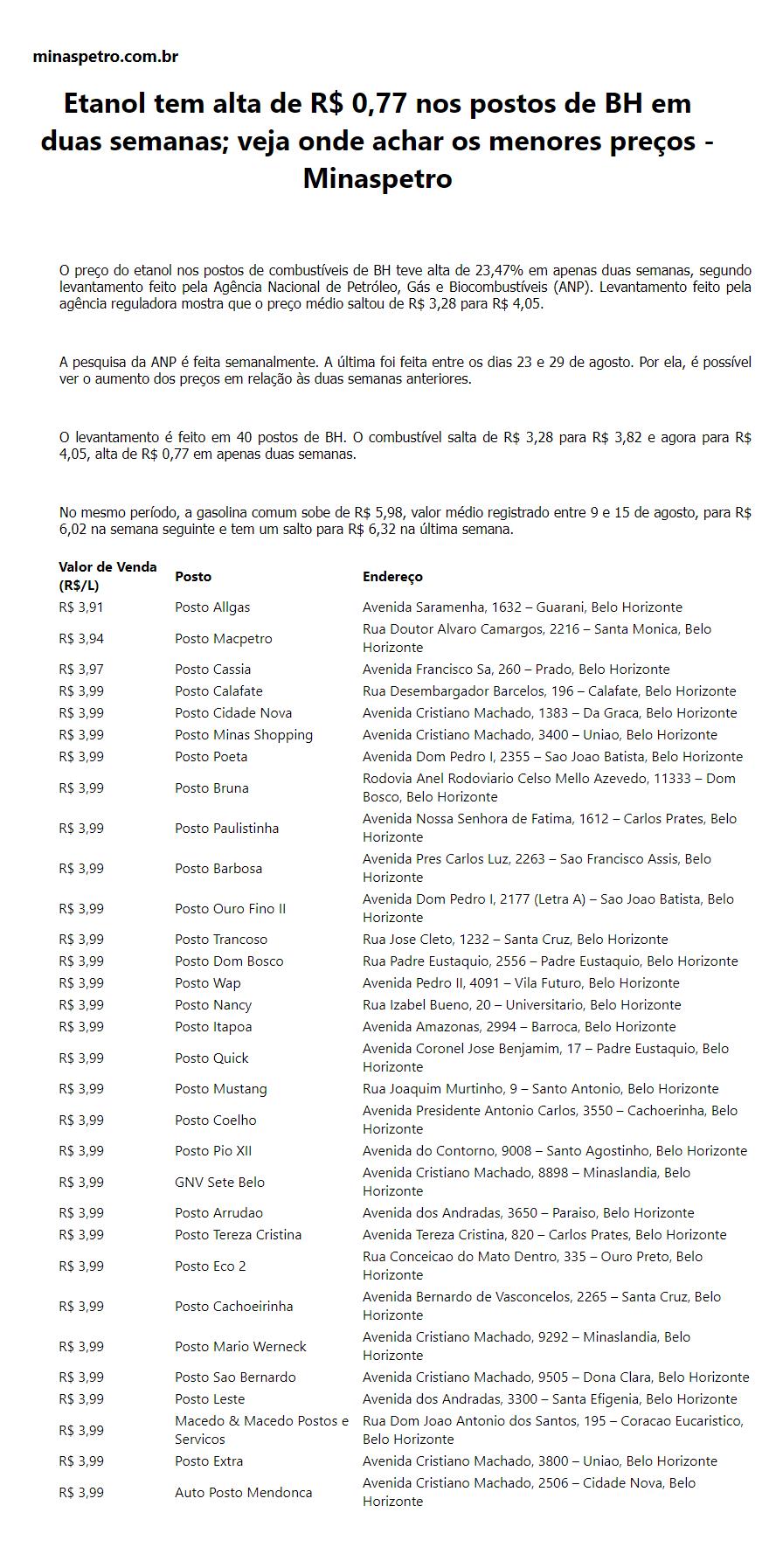 minaspetro.com.br

Etanol tem alta de R$ 0,77 nos postos de BH em duas semanas; veja onde achar os menores preços - Minaspetro

O preço do etanol nos postos de combustíveis de BH teve alta de 23,47% em apenas duas semanas, segundo levantamento feito pela Agência Nacional de Petróleo, Gás e Biocombustíveis (ANP). Levantamento feito pela agência reguladora mostra que o preço médio saltou de R$ 3,28 para R$ 4,05.

A pesquisa da ANP é feita semanalmente. A última foi feita entre os dias 23 e 29 de agosto. Por ela, é possível ver o aumento dos preços em relação às duas semanas anteriores.

O levantamento é feito em 40 postos de BH. O combustível salta de R$ 3,28 para R$ 3,82 e agora para R$ 4,05, alta de R$ 0,77 em apenas duas semanas.

No mesmo período, a gasolina comum sobe de R$ 5,98, valor médio registrado entre 9 e 15 de agosto, para R$ 6,02 na semana seguinte e tem um salto para R$ 6,32 na última semana.

| Valor de Venda (R$/L) | Posto | Endereço |
|---|---|---|
| R$ 3,91 | Posto Allgas | Avenida Saramenha, 1632 – Guarani, Belo Horizonte |
| R$ 3,94 | Posto Macpetro | Rua Doutor Alvaro Camargos, 2216 – Santa Monica, Belo Horizonte |
| R$ 3,97 | Posto Cassia | Avenida Francisco Sa, 260 – Prado, Belo Horizonte |
| R$ 3,99 | Posto Calafate | Rua Desembargador Barcelos, 196 – Calafate, Belo Horizonte |
| R$ 3,99 | Posto Cidade Nova | Avenida Cristiano Machado, 1383 – Da Graca, Belo Horizonte |
| R$ 3,99 | Posto Minas Shopping | Avenida Cristiano Machado, 3400 – Uniao, Belo Horizonte |
| R$ 3,99 | Posto Poeta | Avenida Dom Pedro I, 2355 – Sao Joao Batista, Belo Horizonte |
| R$ 3,99 | Posto Bruna | Rodovia Anel Rodoviario Celso Mello Azevedo, 11333 – Dom Bosco, Belo Horizonte |
| R$ 3,99 | Posto Paulistinha | Avenida Nossa Senhora de Fatima, 1612 – Carlos Prates, Belo Horizonte |
| R$ 3,99 | Posto Barbosa | Avenida Pres Carlos Luz, 2263 – Sao Francisco Assis, Belo Horizonte |
| R$ 3,99 | Posto Ouro Fino II | Avenida Dom Pedro I, 2177 (Letra A) – Sao Joao Batista, Belo Horizonte |
| R$ 3,99 | Posto Trancoso | Rua Jose Cleto, 1232 – Santa Cruz, Belo Horizonte |
| R$ 3,99 | Posto Dom Bosco | Rua Padre Eustaquio, 2556 – Padre Eustaquio, Belo Horizonte |
| R$ 3,99 | Posto Wap | Avenida Pedro II, 4091 – Vila Futuro, Belo Horizonte |
| R$ 3,99 | Posto Nancy | Rua Izabel Bueno, 20 – Universitario, Belo Horizonte |
| R$ 3,99 | Posto Itapoa | Avenida Amazonas, 2994 – Barroca, Belo Horizonte |
| R$ 3,99 | Posto Quick | Avenida Coronel Jose Benjamim, 17 – Padre Eustaquio, Belo Horizonte |
| R$ 3,99 | Posto Mustang | Rua Joaquim Murtinho, 9 – Santo Antonio, Belo Horizonte |
| R$ 3,99 | Posto Coelho | Avenida Presidente Antonio Carlos, 3550 – Cachoerinha, Belo Horizonte |
| R$ 3,99 | Posto Pio XII | Avenida do Contorno, 9008 – Santo Agostinho, Belo Horizonte |
| R$ 3,99 | GNV Sete Belo | Avenida Cristiano Machado, 8898 – Minaslandia, Belo Horizonte |
| R$ 3,99 | Posto Arrudao | Avenida dos Andradas, 3650 – Paraiso, Belo Horizonte |
| R$ 3,99 | Posto Tereza Cristina | Avenida Tereza Cristina, 820 – Carlos Prates, Belo Horizonte |
| R$ 3,99 | Posto Eco 2 | Rua Conceicao do Mato Dentro, 335 – Ouro Preto, Belo Horizonte |
| R$ 3,99 | Posto Cachoeirinha | Avenida Bernardo de Vasconcelos, 2265 – Santa Cruz, Belo Horizonte |
| R$ 3,99 | Posto Mario Werneck | Avenida Cristiano Machado, 9292 – Minaslandia, Belo Horizonte |
| R$ 3,99 | Posto Sao Bernardo | Avenida Cristiano Machado, 9505 – Dona Clara, Belo Horizonte |
| R$ 3,99 | Posto Leste | Avenida dos Andradas, 3300 – Santa Efigenia, Belo Horizonte |
| R$ 3,99 | Macedo & Macedo Postos e Servicos | Rua Dom Joao Antonio dos Santos, 195 – Coracao Eucaristico, Belo Horizonte |
| R$ 3,99 | Posto Extra | Avenida Cristiano Machado, 3800 – Uniao, Belo Horizonte |
| R$ 3,99 | Auto Posto Mendonca | Avenida Cristiano Machado, 2506 – Cidade Nova, Belo Horizonte |